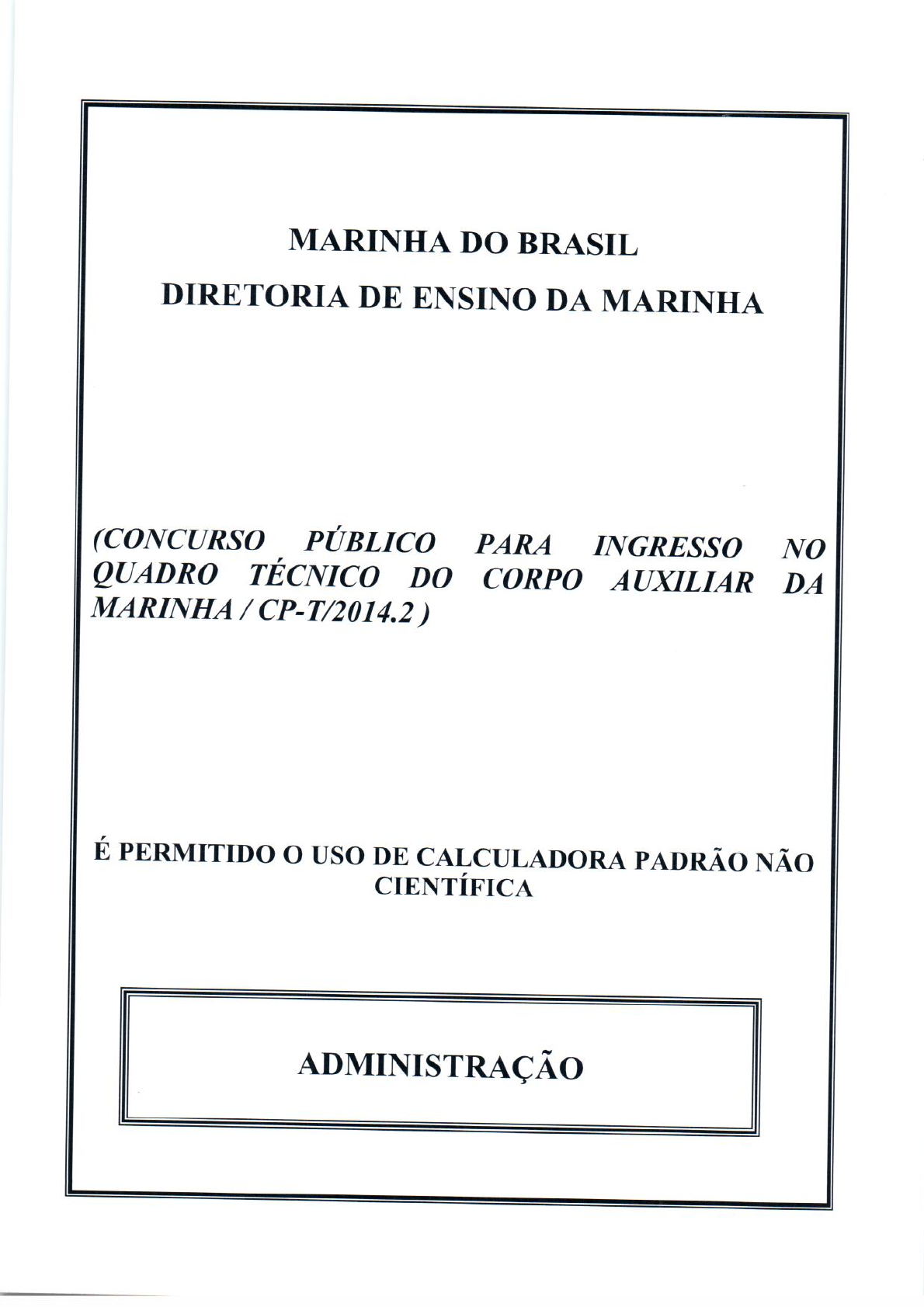 MARINHA DO BRASIL

DIRETORIA DE ENSINO DA MARINHA

(CONCURSO PÚBLICO PARA INGRESSO NO QUADRO TÉCNICO DO CORPO AUXILIAR DA MARINHA / CP-T/2014.2 )

É PERMITIDO O USO DE CALCULADORA PADRÃO NÃO CIENTÍFICA

ADMINISTRAÇÃO